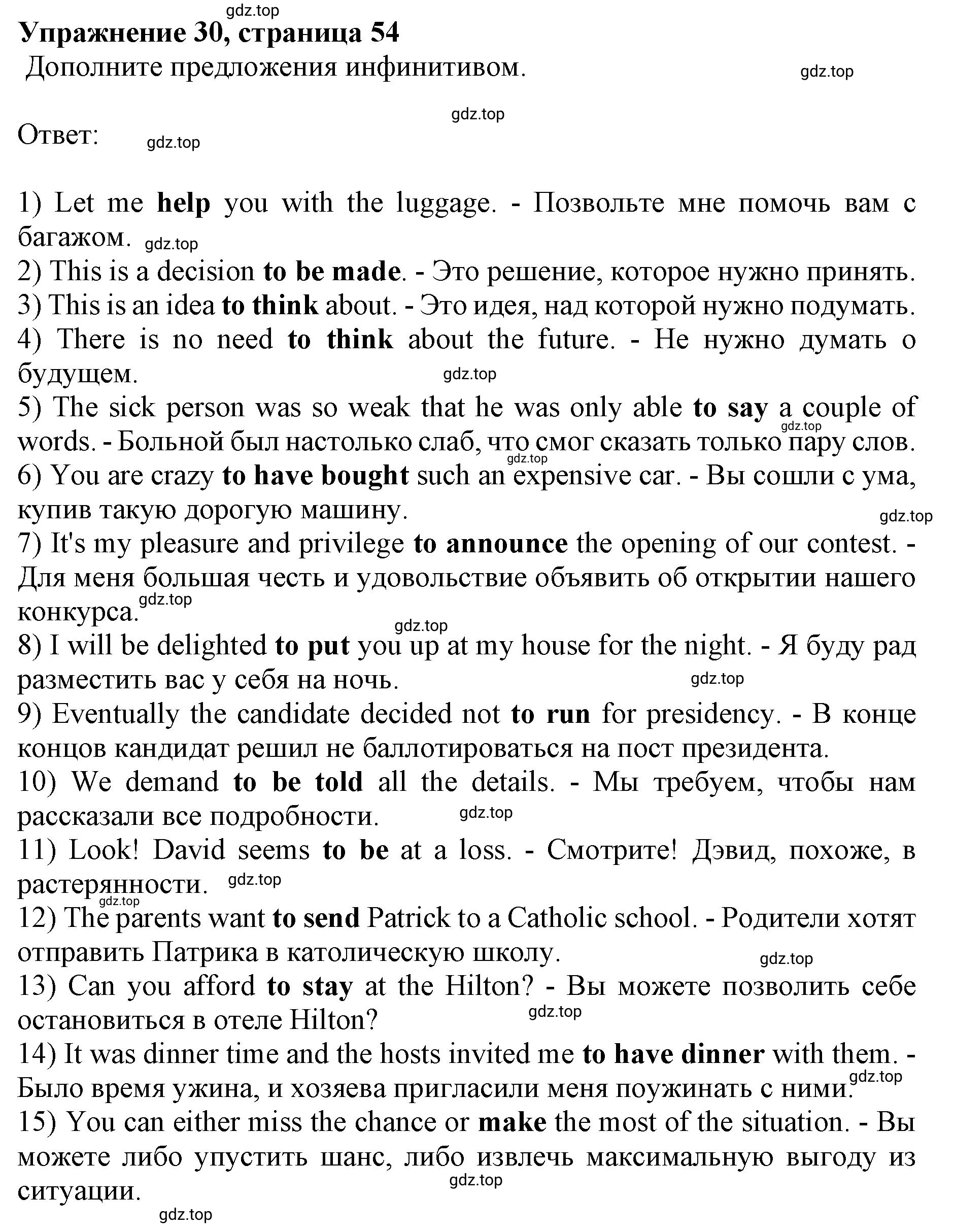 gdz.top
Упражнение 30, страница 54
Дополните предложения инфинитивом.

gdz.top

gdz.top

Ответ:

gdz.top

1) Let me help you with the luggage. - Позвольте мне помочь вам с багажом.
gdz.top
2) This is a decision to be made. - Это решение, которое нужно принять.
3) This is an idea to think about. - Это идея, над которой нужно подумать.
4) There is no need to think about the future. - Не нужно думать о будущем.
gdz.top
5) The sick person was so weak that he was only able to say a couple of words. - Больной был настолько слаб, что смог сказать только пару слов.
gdz.top
gdz.top
6) You are crazy to have bought such an expensive car. - Вы сошли с ума, купив такую дорогую машину.
gdz.top
7) It's my pleasure and privilege to announce the opening of our contest. - Для меня большая честь и удовольствие объявить об открытии нашего конкурса.
gdz.top
gdz.top
8) I will be delighted to put you up at my house for the night. - Я буду рад разместить вас у себя на ночь.
gdz.top
9) Eventually the candidate decided not to run for presidency. - В конце концов кандидат решил не баллотироваться на пост президента.
10) We demand to be told all the details. - Мы требуем, чтобы нам рассказали все подробности.
gdz.top
11) Look! David seems to be at a loss. - Смотрите! Дэвид, похоже, в растерянности.
gdz.top
gdz.top
12) The parents want to send Patrick to a Catholic school. - Родители хотят отправить Патрика в католическую школу.
gdz.top
13) Can you afford to stay at the Hilton? - Вы можете позволить себе остановиться в отеле Hilton?
gdz.top
14) It was dinner time and the hosts invited me to have dinner with them. - Было время ужина, и хозяева пригласили меня поужинать с ними.
gdz.top
15) You can either miss the chance or make the most of the situation. - Вы можете либо упустить шанс, либо извлечь максимальную выгоду из ситуации.
gdz.top
gdz.top